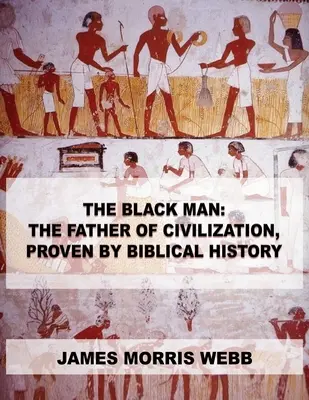 THE BLACK MAN:
THE FATHER OF CIVILIZATION,
PROVEN BY BIBLICAL HISTORY

JAMES MORRIS WEBB